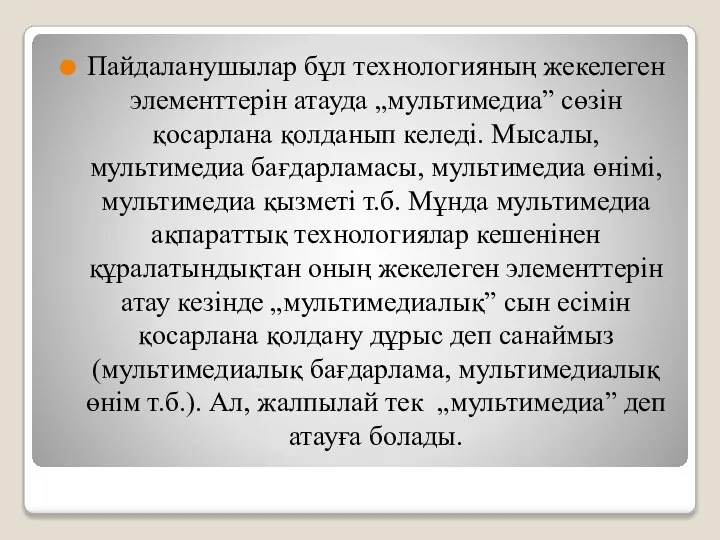 Пайдаланушылар бұл технологияның жекелеген элементтерін атауда „мультимедиа” сөзін қосарлана қолданып келеді. Мысалы, мультимедиа бағдарламасы, мультимедиа өнімі, мультимедиа қызметі т.б. Мұнда мультимедиа ақпараттық технологиялар кешенінен құралатындықтан оның жекелеген элементтерін атау кезінде „мультимедиалық” сын есімін қосарлана қолдану дұрыс деп санаймыз (мультимедиалық бағдарлама, мультимедиалық өнім т.б.). Ал, жалпылай тек „мультимедиа” деп атауға болады.